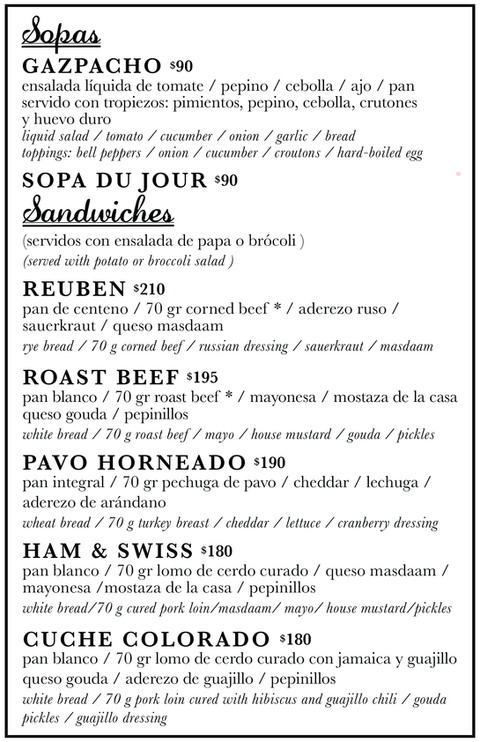 Sopas

GAZPACHO $90
ensalada líquida de tomate / pepino / cebolla / ajo / pan servido con tropiezos: pimientos, pepino, cebolla, crutones y huevo duro
liquid salad / tomato / cucumber / onion / garlic / bread toppings: bell peppers / onion / cucumber / croutons / hard-boiled egg

SOPA DU JOUR $90

Sandwiches

(servidos con ensalada de papa o brócoli )
(served with potato or broccoli salad )

REUBEN $210
pan de centeno / 70 gr corned beef * / aderezo ruso / sauerkraut / queso masdaam
rye bread / 70 g corned beef / russian dressing / sauerkraut / masdaam

ROAST BEEF $195
pan blanco / 70 gr roast beef * / mayonesa / mostaza de la casa queso gouda / pepinillos
white bread / 70 g roast beef / mayo / house mustard / gouda / pickles

PAVO HORNEADO $190
pan integral / 70 gr pechuga de pavo / cheddar / lechuga / aderezo de arándano
wheat bread / 70 g turkey breast / cheddar / lettuce / cranberry dressing

HAM & SWISS $180
pan blanco / 70 gr lomo de cerdo curado / queso masdaam / mayonesa /mostaza de la casa / pepinillos
white bread/70 g cured pork loin/masdaam/ mayo/ house mustard/pickles

CUCHE COLORADO $180
pan blanco / 70 gr lomo de cerdo curado con jamaica y guajillo queso gouda / aderezo de guajillo / pepinillos
white bread / 70 g pork loin cured with hibiscus and guajillo chili / gouda pickles / guajillo dressing